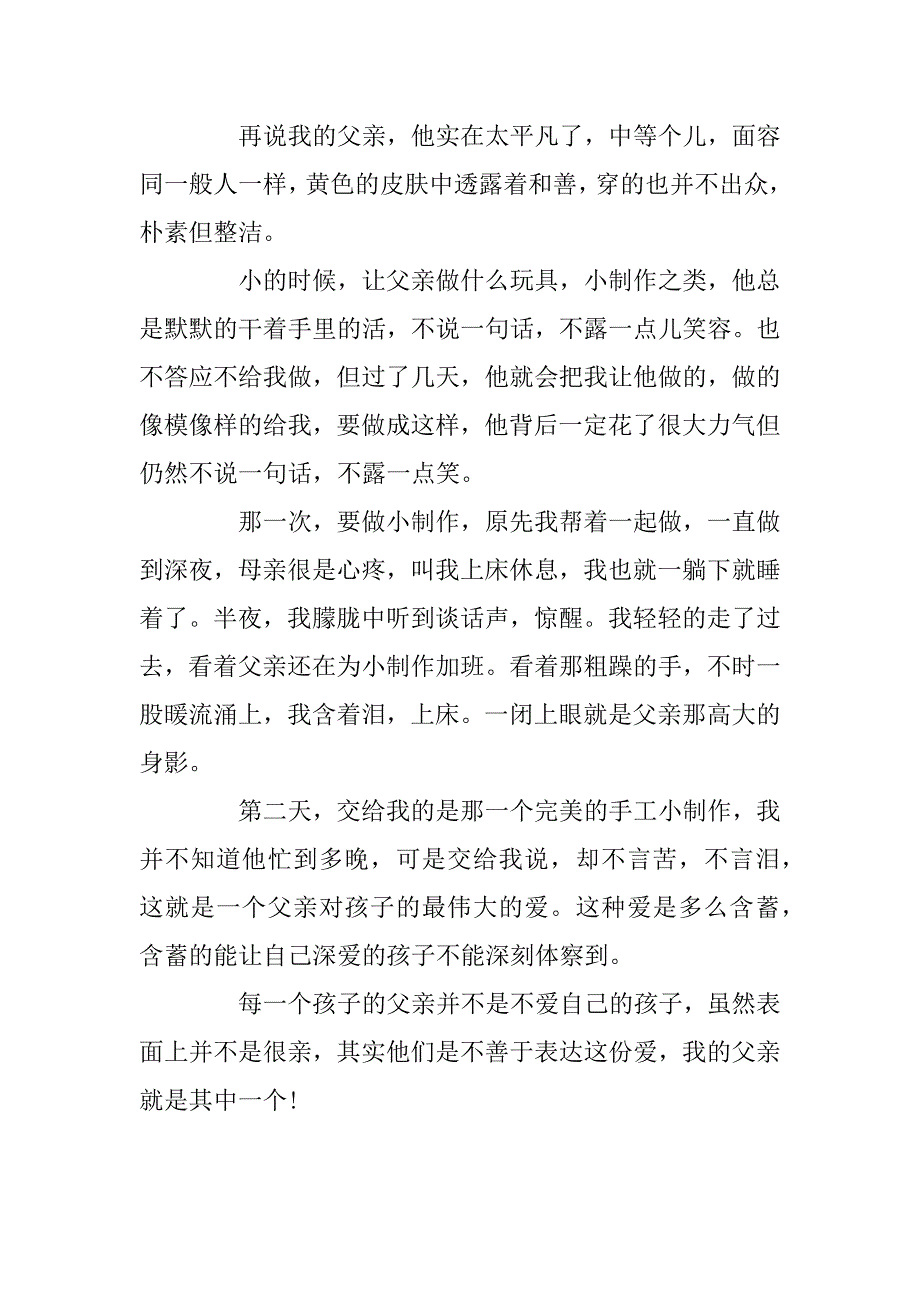 再说我的父亲，他实在太平凡了，中等个儿，面容同一般人一样，黄色的皮肤中透露着和善，穿的也并不出众，朴素但整洁。

小的时候，让父亲做什么玩具，小制作之类，他总是默默的干着手里的活，不说一句话，不露一点儿笑容。也不答应不给我做，但过了几天，他就会把我让他做的，做的像模像样的给我，要做成这样，他背后一定花了很大力气但仍然不说一句话，不露一点笑。

那一次，要做小制作，原先我帮着一起做，一直做到深夜，母亲很是心疼，叫我上床休息，我也就一躺下就睡着了。半夜，我朦胧中听到谈话声，惊醒。我轻轻的走了过去，看着父亲还在为小制作加班。看着那粗躁的手，不时一股暖流涌上，我含着泪，上床。一闭上眼就是父亲那高大的身影。

第二天，交给我的是那一个完美的手工小制作，我并不知道他忙到多晚，可是交给我说，却不言苦，不言泪，这就是一个父亲对孩子的最伟大的爱。这种爱是多么含蓄，含蓄的能让自己深爱的孩子不能深刻体察到。

每一个孩子的父亲并不是不爱自己的孩子，虽然表面上并不是很亲，其实他们是不善于表达这份爱，我的父亲就是其中一个！